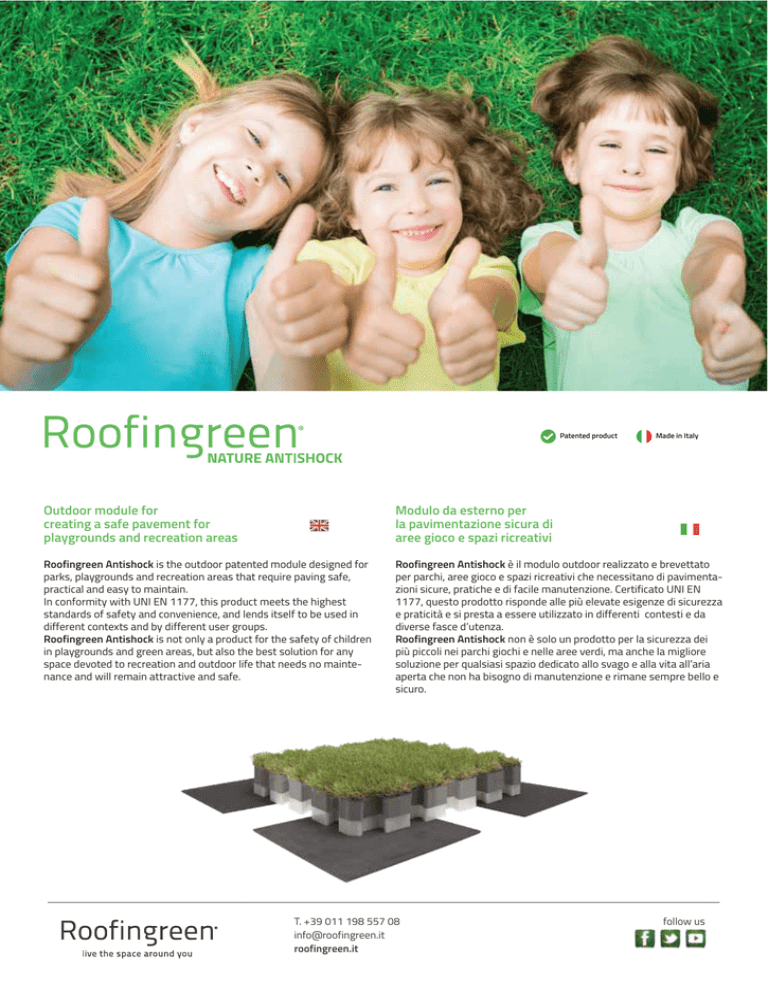 Roofingreen®
NATURE ANTISHOCK

Patented product

Made in Italy

Outdoor module for creating a safe pavement for playgrounds and recreation areas

Roofingreen Antishock is the outdoor patented module designed for parks, playgrounds and recreation areas that require paving safe, practical and easy to maintain.
In conformity with UNI EN 1177, this product meets the highest standards of safety and convenience, and lends itself to be used in different contexts and by different user groups.
Roofingreen Antishock is not only a product for the safety of children in playgrounds and green areas, but also the best solution for any space devoted to recreation and outdoor life that needs no maintenance and will remain attractive and safe.

Modulo da esterno per la pavimentazione sicura di aree gioco e spazi ricreativi

Roofingreen Antishock è il modulo outdoor realizzato e brevettato per parchi, aree gioco e spazi ricreativi che necessitano di pavimentazioni sicure, pratiche e di facile manutenzione. Certificato UNI EN 1177, questo prodotto risponde alle più elevate esigenze di sicurezza e praticità e si presta a essere utilizzato in differenti contesti e da diverse fasce d'utenza.
Roofingreen Antishock non è solo un prodotto per la sicurezza dei più piccoli nei parchi giochi e nelle aree verdi, ma anche la migliore soluzione per qualsiasi spazio dedicato allo svago e alla vita all'aria aperta che non ha bisogno di manutenzione e rimane sempre bello e sicuro.

Roofingreen®
live the space around you

T. +39 011 198 557 08
info@roofingreen.it
roofingreen.it

follow us